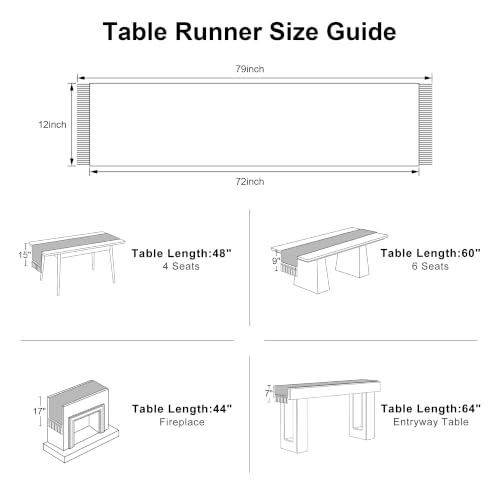 Table Runner Size Guide

79inch

12inch

72inch

15"

Table Length:48"
4 Seats

9"

Table Length:60"
6 Seats

17"

Table Length:44"
Fireplace

7"

Table Length:64"
Entryway Table